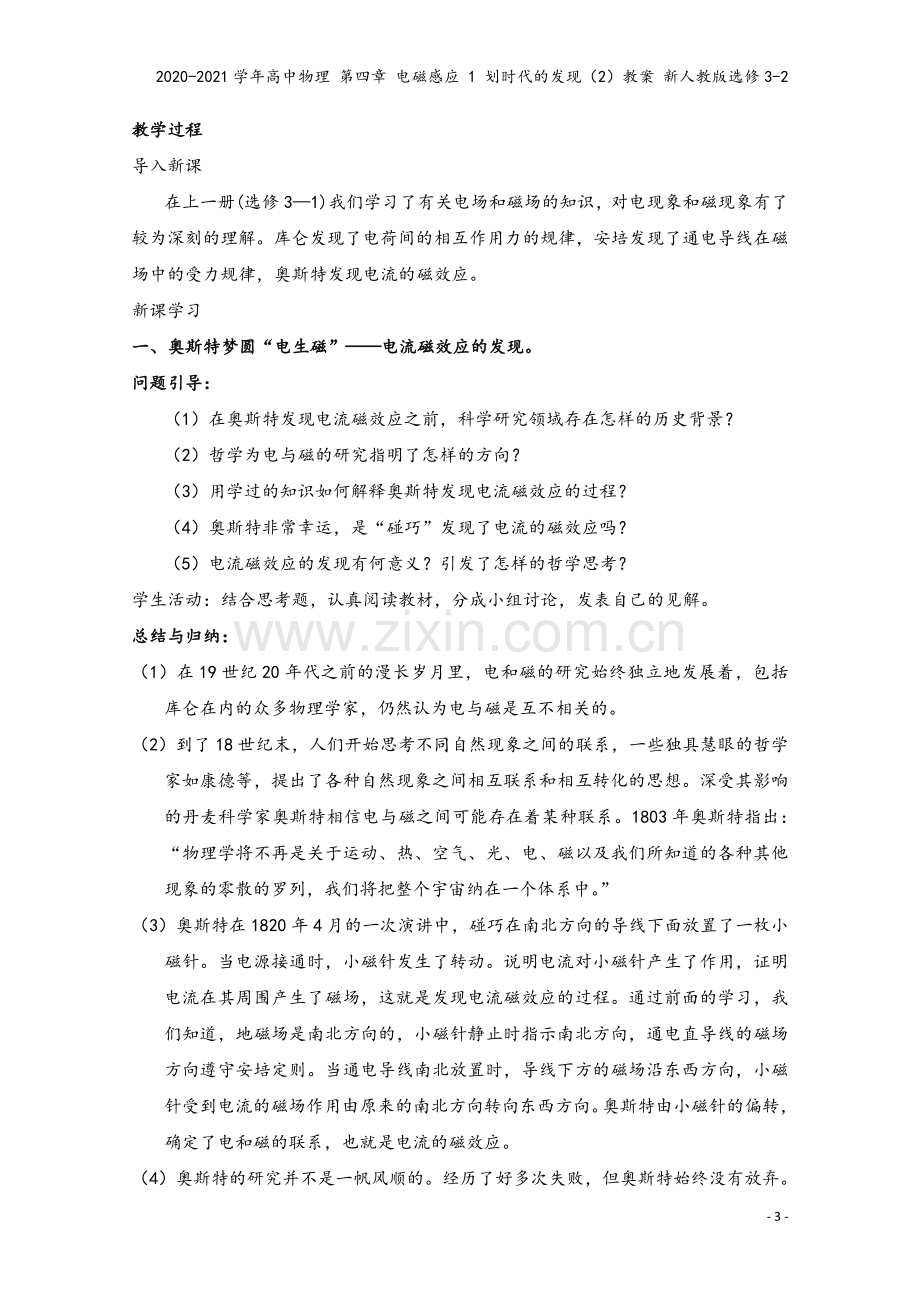 2020-2021学年高中物理 第四章 电磁感应 1 划时代的发现（2）教案 新人教版选修3-2

教学过程

导入新课

在上一册(选修3—1)我们学习了有关电场和磁场的知识，对电现象和磁现象有了较为深刻的理解。库仑发现了电荷间的相互作用力的规律，安培发现了通电导线在磁场中的受力规律，奥斯特发现电流的磁效应。

新课学习

一、奥斯特梦圆“电生磁”——电流磁效应的发现。

问题引导：

（1）在奥斯特发现电流磁效应之前，科学研究领域存在怎样的历史背景？

（2）哲学为电与磁的研究指明了怎样的方向？

（3）用学过的知识如何解释奥斯特发现电流磁效应的过程？

（4）奥斯特非常幸运，是“碰巧”发现了电流的磁效应吗？

（5）电流磁效应的发现有何意义？引发了怎样的哲学思考？

学生活动：结合思考题，认真阅读教材，分成小组讨论，发表自己的见解。

总结与归纳：

（1）在19世纪20年代之前的漫长岁月里，电和磁的研究始终独立地发展着，包括库仑在内的众多物理学家，仍然认为电与磁是互不相关的。

（2）到了18世纪末，人们开始思考不同自然现象之间的联系，一些独具慧眼的哲学家如康德等，提出了各种自然现象之间相互联系和相互转化的思想。深受其影响的丹麦科学家奥斯特相信电与磁之间可能存在着某种联系。1803年奥斯特指出：“物理学将不再是关于运动、热、空气、光、电、磁以及我们所知道的各种其他现象的零散的罗列，我们将把整个宇宙纳在一个体系中。”

（3）奥斯特在1820年4月的一次演讲中，碰巧在南北方向的导线下面放置了一枚小磁针。当电源接通时，小磁针发生了转动。说明电流对小磁针产生了作用，证明电流在其周围产生了磁场，这就是发现电流磁效应的过程。通过前面的学习，我们知道，地磁场是南北方向的，小磁针静止时指示南北方向，通电直导线的磁场方向遵守安培定则。当通电导线南北放置时，导线下方的磁场沿东西方向，小磁针受到电流的磁场作用由原来的南北方向转向东西方向。奥斯特由小磁针的偏转，确定了电和磁的联系，也就是电流的磁效应。

（4）奥斯特的研究并不是一帆风顺的。经历了好多次失败，但奥斯特始终没有放弃。

- 3 -

www.zixin.com.cn